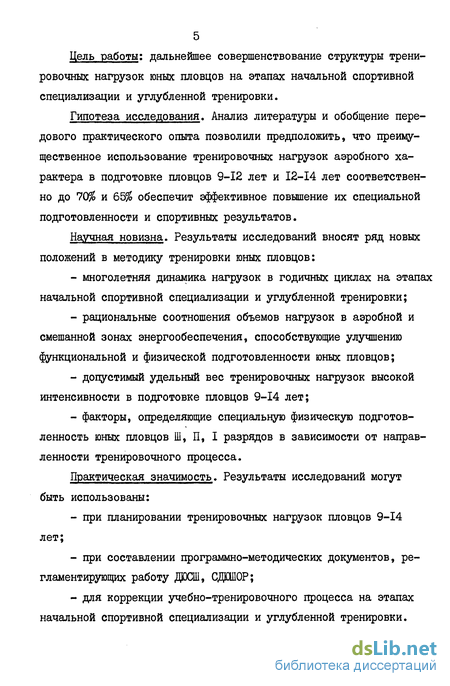 5

Цель работы: дальнейшее совершенствование структуры тренировочных нагрузок юных пловцов на этапах начальной спортивной специализации и углубленной тренировки.

Гипотеза исследования. Анализ литературы и обобщение передового практического опыта позволили предположить, что преимущественное использование тренировочных нагрузок аэробного характера в подготовке пловцов 9-I2 лет и I2-I4 лет соответственно до 70% и 65% обеспечит эффективное повышение их специальной подготовленности и спортивных результатов.

Научная новизна. Результаты исследований вносят ряд новых положений в методику тренировки юных пловцов:

- многолетняя динамика нагрузок в годичных циклах на этапах начальной спортивной специализации и углубленной тренировки;

- рациональные соотношения объемов нагрузок в аэробной и смешанной зонах энергообеспечения, способствующие улучшению функциональной и физической подготовленности юных пловцов;

- допустимый удельный вес тренировочных нагрузок высокой интенсивности в подготовке пловцов 9-I4 лет;

- факторы, определяющие специальную физическую подготовленность юных пловцов Ш, П, I разрядов в зависимости от направленности тренировочного процесса.

Практическая значимость. Результаты исследований могут быть использованы:

- при планировании тренировочных нагрузок пловцов 9-I4 лет;

- при составлении программно-методических документов, регламентирующих работу ДЮСШ, СДЮШОР;

- для коррекции учебно-тренировочного процесса на этапах начальной спортивной специализации и углубленной тренировки.

dsLib.net
библиотека диссертаций